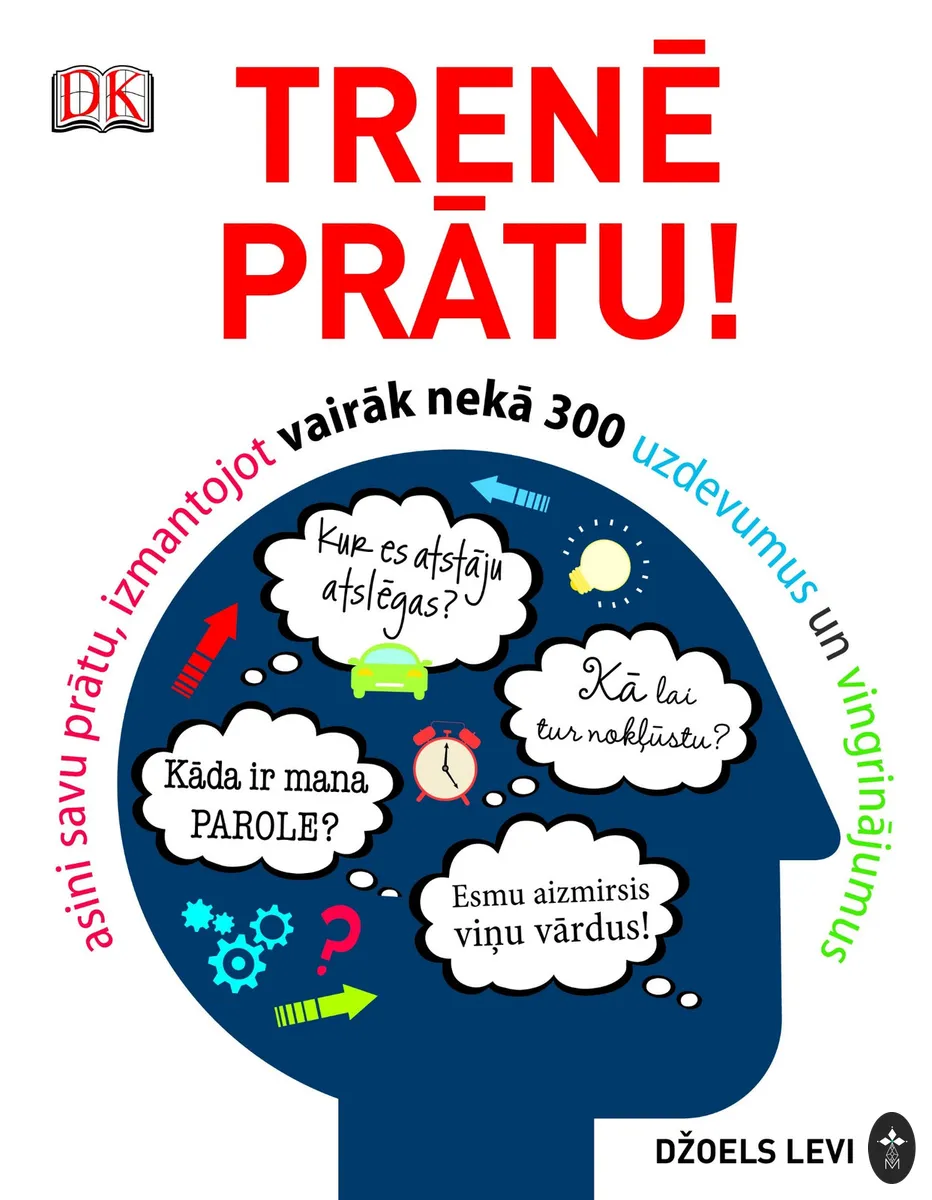 DK

TRENĒ PRĀTU!

asini savu prātu, izmantojot vairāk nekā 300 uzdevumus un vingrinājumus

Kur es atstāju atslēgas?

Kā lai tur nokļūstu?

Kāda ir mana PAROLE?

Esmu aizmirsis viņu vārdus!

?

DŽOELS LEVI